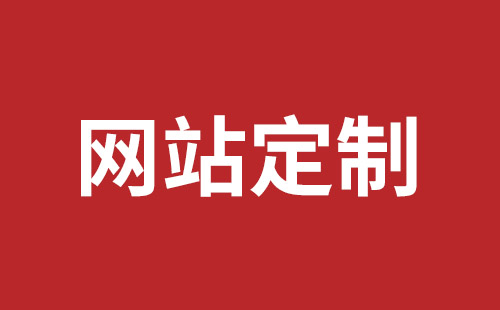 网站定制